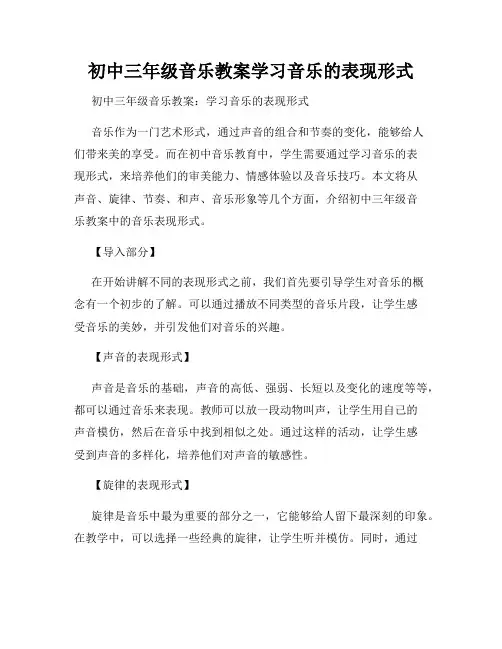 初中三年级音乐教案学习音乐的表现形式

初中三年级音乐教案：学习音乐的表现形式

音乐作为一门艺术形式，通过声音的组合和节奏的变化，能够给人们带来美的享受。而在初中音乐教育中，学生需要通过学习音乐的表现形式，来培养他们的审美能力、情感体验以及音乐技巧。本文将从声音、旋律、节奏、和声、音乐形象等几个方面，介绍初中三年级音乐教案中的音乐表现形式。

【导入部分】

在开始讲解不同的表现形式之前，我们首先要引导学生对音乐的概念有一个初步的了解。可以通过播放不同类型的音乐片段，让学生感受音乐的美妙，并引发他们对音乐的兴趣。

【声音的表现形式】

声音是音乐的基础，声音的高低、强弱、长短以及变化的速度等等，都可以通过音乐来表现。教师可以放一段动物叫声，让学生用自己的声音模仿，然后在音乐中找到相似之处。通过这样的活动，让学生感受到声音的多样化，培养他们对声音的敏感性。

【旋律的表现形式】

旋律是音乐中最为重要的部分之一，它能够给人留下最深刻的印象。在教学中，可以选择一些经典的旋律，让学生听并模仿。同时，通过